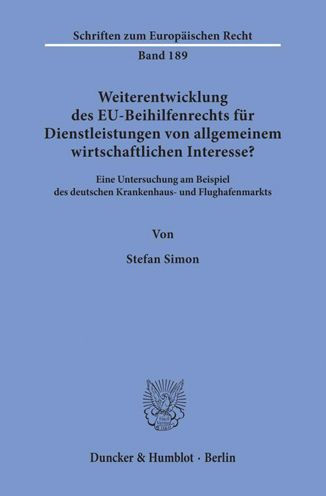 Schriften zum Europäischen Recht

Band 189

Weiterentwicklung des EU-Beihilfenrechts für Dienstleistungen von allgemeinem wirtschaftlichen Interesse?

Eine Untersuchung am Beispiel des deutschen Krankenhaus- und Flughafenmarkts

Von

Stefan Simon

Duncker & Humblot · Berlin